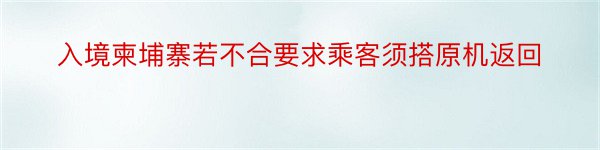 入境柬埔寨若不合要求乘客须搭原机返回